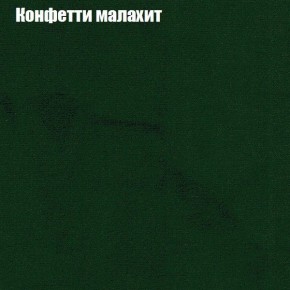 Конфетти малахит